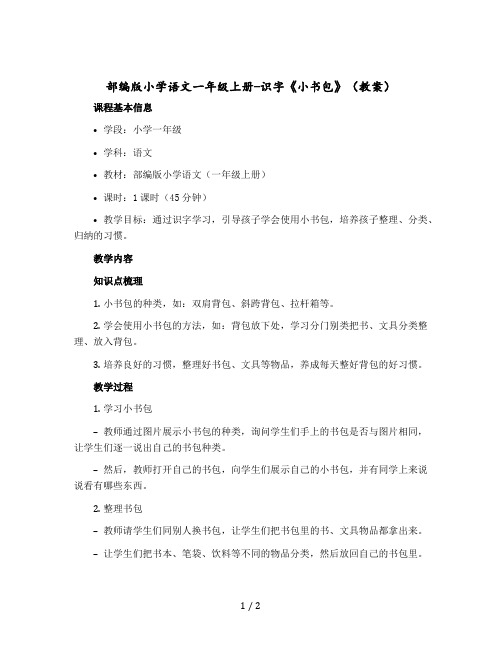 部编版小学语文一年级上册-识字《小书包》（教案）

课程基本信息

• 学段：小学一年级

• 学科：语文

• 教材：部编版小学语文（一年级上册）

• 课时：1 课时（45 分钟）

• 教学目标：通过识字学习，引导孩子学会使用小书包，培养孩子整理、分类、归纳的习惯。

教学内容

知识点梳理

1. 小书包的种类，如：双肩背包、斜跨背包、拉杆箱等。

2. 学会使用小书包的方法，如：背包放下处，学习分门别类把书、文具分类整理、放入背包。

3. 培养良好的习惯，整理好书包、文具等物品，养成每天整好背包的好习惯。

教学过程

1. 学习小书包

– 教师通过图片展示小书包的种类，询问学生们手上的书包是否与图片相同，让学生们逐一说出自己的书包种类。

– 然后，教师打开自己的书包，向学生们展示自己的小书包，并有同学上来说说看有哪些东西。

2. 整理书包

– 教师请学生们同别人换书包，让学生们把书包里的书、文具物品都拿出来。

– 让学生们把书本、笔袋、饮料等不同的物品分类，然后放回自己的书包里。

1 / 2